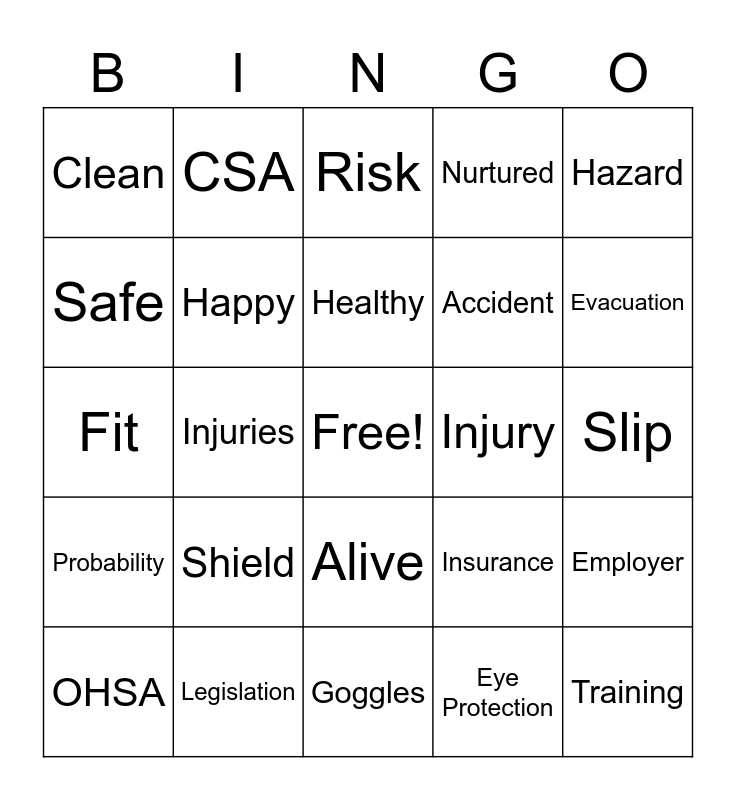 | B | I | N | G | O |
|---|---|---|---|---|
| Clean | CSA | Risk | Nurtured | Hazard |
| Safe | Happy | Healthy | Accident | Evacuation |
| Fit | Injuries | Free! | Injury | Slip |
| Probability | Shield | Alive | Insurance | Employer |
| OHSA | Legislation | Goggles | Eye Protection | Training |